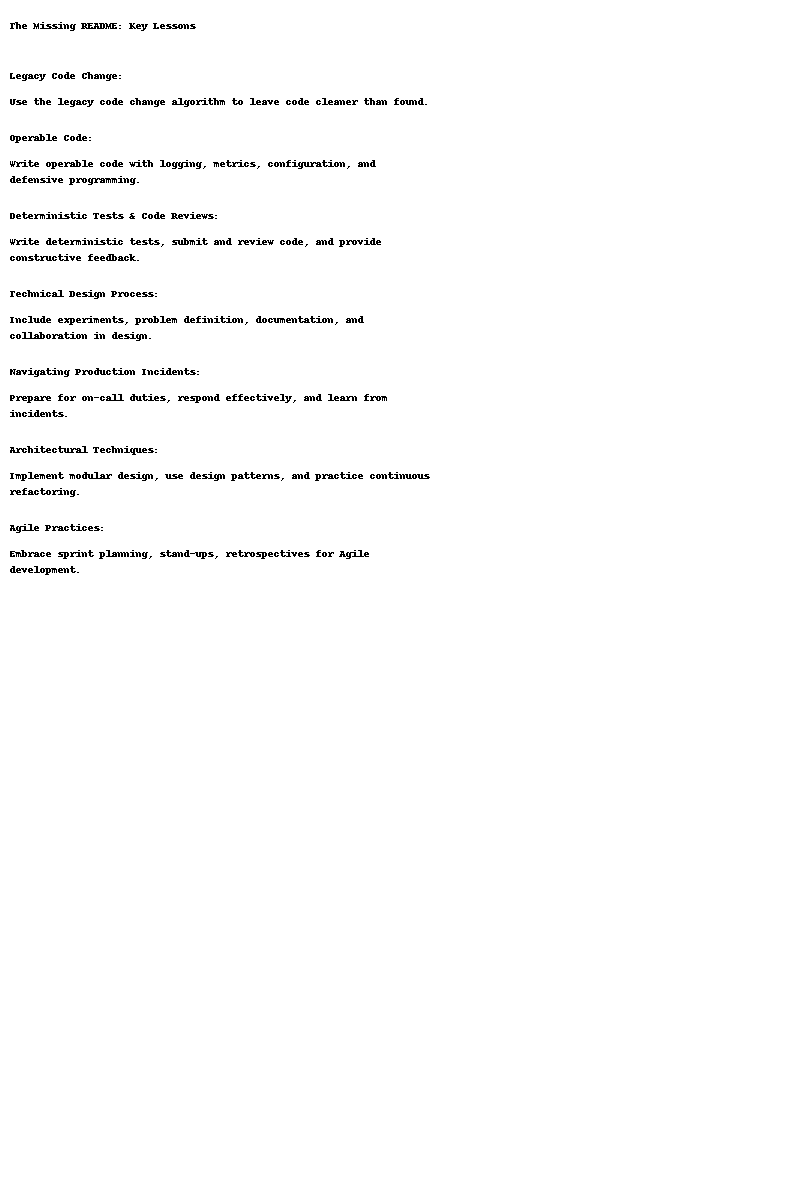 The Missing README: Key Lessons

Legacy Code Change:

Use the legacy code change algorithm to leave code cleaner than found.

Operable Code:

Write operable code with logging, metrics, configuration, and defensive programming.

Deterministic Tests & Code Reviews:

Write deterministic tests, submit and review code, and provide constructive feedback.

Technical Design Process:

Include experiments, problem definition, documentation, and collaboration in design.

Navigating Production Incidents:

Prepare for on-call duties, respond effectively, and learn from incidents.

Architectural Techniques:

Implement modular design, use design patterns, and practice continuous refactoring.

Agile Practices:

Embrace sprint planning, stand-ups, retrospectives for Agile development.